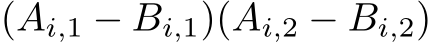 $(A_{i,1} - B_{i,1})(A_{i,2} - B_{i,2})$